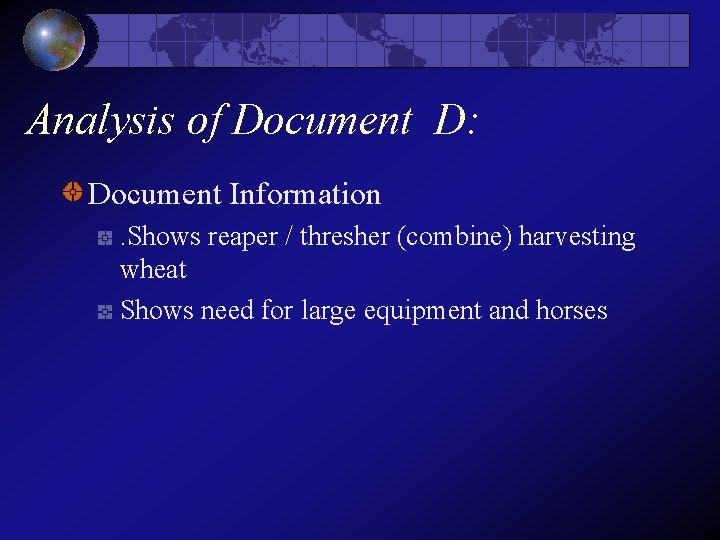 Analysis of Document D:

Document Information

.Shows reaper / thresher (combine) harvesting wheat

Shows need for large equipment and horses